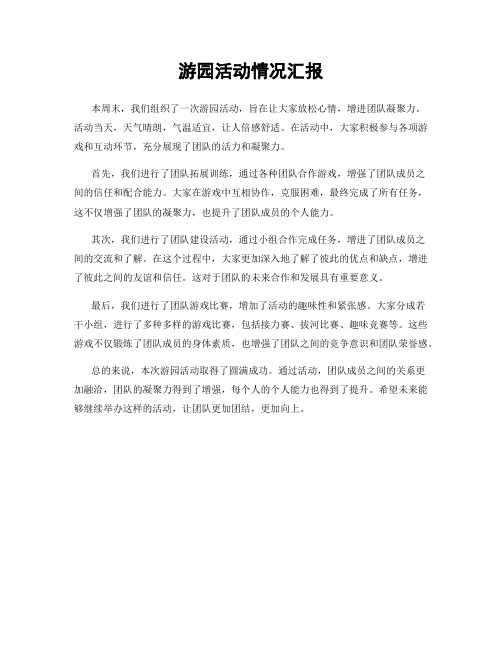 游园活动情况汇报

本周末，我们组织了一次游园活动，旨在让大家放松心情，增进团队凝聚力。活动当天，天气晴朗，气温适宜，让人倍感舒适。在活动中，大家积极参与各项游戏和互动环节，充分展现了团队的活力和凝聚力。

首先，我们进行了团队拓展训练，通过各种团队合作游戏，增强了团队成员之间的信任和配合能力。大家在游戏中互相协作，克服困难，最终完成了所有任务，这不仅增强了团队的凝聚力，也提升了团队成员的个人能力。

其次，我们进行了团队建设活动，通过小组合作完成任务，增进了团队成员之间的交流和了解。在这个过程中，大家更加深入地了解了彼此的优点和缺点，增进了彼此之间的友谊和信任。这对于团队的未来合作和发展具有重要意义。

最后，我们进行了团队游戏比赛，增加了活动的趣味性和紧张感。大家分成若干小组，进行了多种多样的游戏比赛，包括接力赛、拔河比赛、趣味竞赛等。这些游戏不仅锻炼了团队成员的身体素质，也增强了团队之间的竞争意识和团队荣誉感。

总的来说，本次游园活动取得了圆满成功。通过活动，团队成员之间的关系更加融洽，团队的凝聚力得到了增强，每个人的个人能力也得到了提升。希望未来能够继续举办这样的活动，让团队更加团结，更加向上。